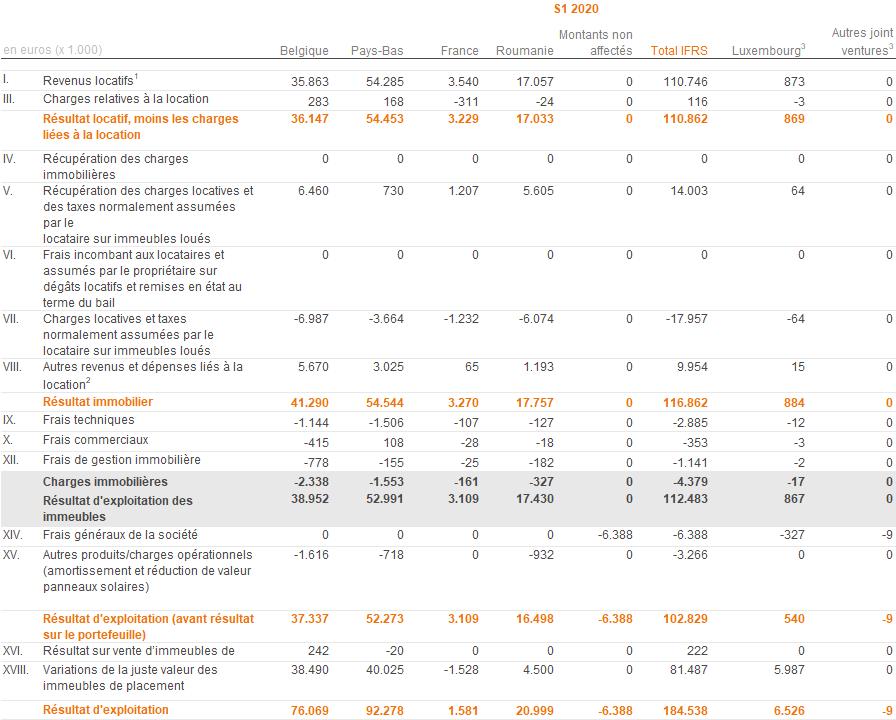 S1 2020

| en euros (x 1.000) | | Belgique | Pays-Bas | France | Roumanie | Montants non affectés | Total IFRS | Luxembourg$^3$ | Autres joint ventures$^3$ |
|---|---|---|---|---|---|---|---|---|---|
| I. | Revenus locatifs$^1$ | 35.863 | 54.285 | 3.540 | 17.057 | 0 | 110.746 | 873 | 0 |
| III. | Charges relatives à la location | 283 | 168 | -311 | -24 | 0 | 116 | -3 | 0 |
| | Résultat locatif, moins les charges liées à la location | 36.147 | 54.453 | 3.229 | 17.033 | 0 | 110.862 | 869 | 0 |
| IV. | Récupération des charges immobilières | 0 | 0 | 0 | 0 | 0 | 0 | 0 | 0 |
| V. | Récupération des charges locatives et des taxes normalement assumées par le locataire sur immeubles loués | 6.460 | 730 | 1.207 | 5.605 | 0 | 14.003 | 64 | 0 |
| VI. | Frais incombant aux locataires et assumés par le propriétaire sur dégâts locatifs et remises en état au terme du bail | 0 | 0 | 0 | 0 | 0 | 0 | 0 | 0 |
| VII. | Charges locatives et taxes normalement assumées par le locataire sur immeubles loués | -6.987 | -3.664 | -1.232 | -6.074 | 0 | -17.957 | -64 | 0 |
| VIII. | Autres revenus et dépenses liés à la location$^2$ | 5.670 | 3.025 | 65 | 1.193 | 0 | 9.954 | 15 | 0 |
| | Résultat immobilier | 41.290 | 54.544 | 3.270 | 17.757 | 0 | 116.862 | 884 | 0 |
| IX. | Frais techniques | -1.144 | -1.506 | -107 | -127 | 0 | -2.885 | -12 | 0 |
| X. | Frais commerciaux | -415 | 108 | -28 | -18 | 0 | -353 | -3 | 0 |
| XII. | Frais de gestion immobilière | -778 | -155 | -25 | -182 | 0 | -1.141 | -2 | 0 |
| | Charges immobilières | -2.338 | -1.553 | -161 | -327 | 0 | -4.379 | -17 | 0 |
| | Résultat d'exploitation des immeubles | 38.952 | 52.991 | 3.109 | 17.430 | 0 | 112.483 | 867 | 0 |
| XIV. | Frais généraux de la société | 0 | 0 | 0 | 0 | -6.388 | -6.388 | -327 | -9 |
| XV. | Autres produits/charges opérationnels (amortissement et réduction de valeur panneaux solaires) | -1.616 | -718 | 0 | -932 | 0 | -3.266 | 0 | 0 |
| | Résultat d'exploitation (avant résultat sur le portefeuille) | 37.337 | 52.273 | 3.109 | 16.498 | -6.388 | 102.829 | 540 | -9 |
| XVI. | Résultat sur vente d'immeubles de | 242 | -20 | 0 | 0 | 0 | 222 | 0 | 0 |
| XVIII. | Variations de la juste valeur des immeubles de placement | 38.490 | 40.025 | -1.528 | 4.500 | 0 | 81.487 | 5.987 | 0 |
| | Résultat d'exploitation | 76.069 | 92.278 | 1.581 | 20.999 | -6.388 | 184.538 | 6.526 | -9 |